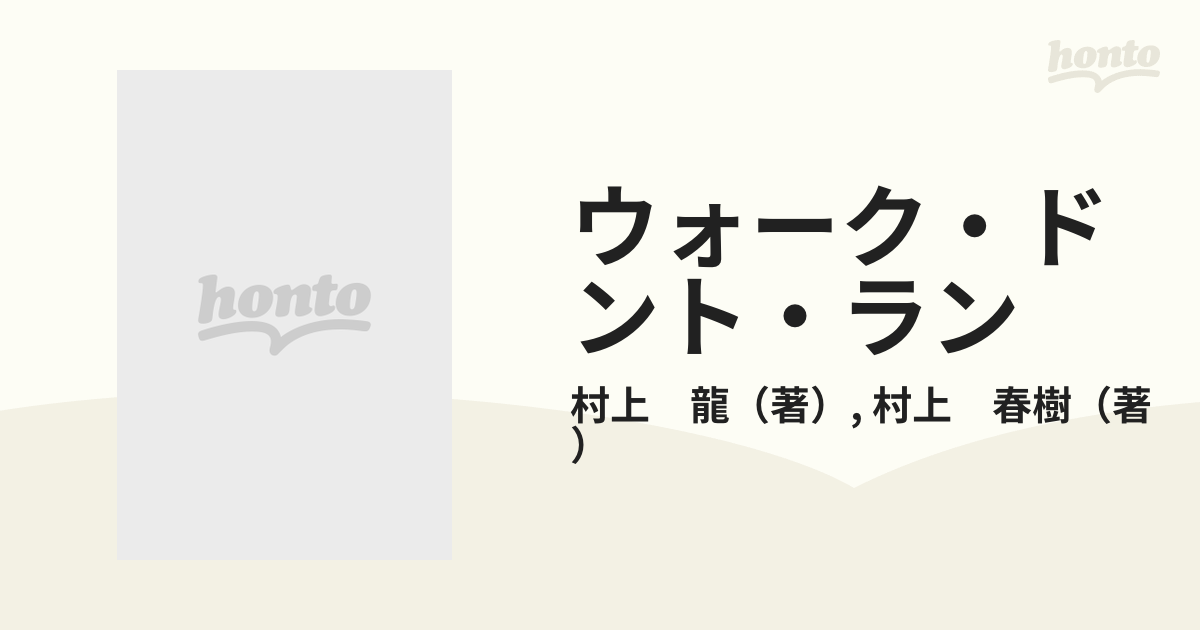 honto

honto

ウォーク・ドント・ラン

村上　龍（著）, 村上　春樹（著）